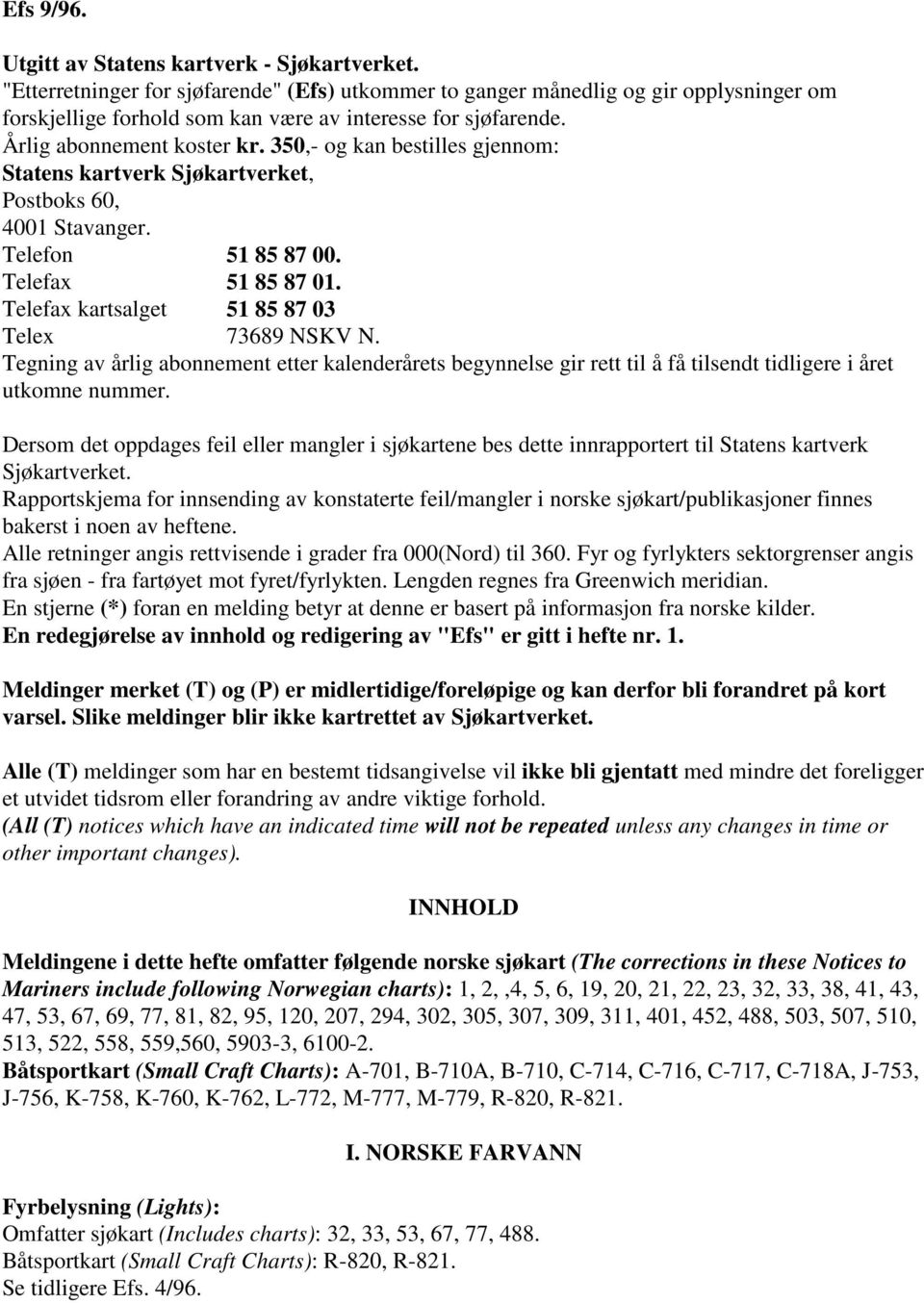 Efs 9/96.

Utgitt av Statens kartverk - Sjøkartverket.
"Etterretninger for sjøfarende" (Efs) utkommer to ganger månedlig og gir opplysninger om forskjellige forhold som kan være av interesse for sjøfarende.
Årlig abonnement koster kr. 350,- og kan bestilles gjennom:
Statens kartverk Sjøkartverket,
Postboks 60,
4001 Stavanger.
Telefon 51 85 87 00.
Telefax 51 85 87 01.
Telefax kartsalget 51 85 87 03
Telex 73689 NSKV N.
Tegning av årlig abonnement etter kalenderårets begynnelse gir rett til å få tilsendt tidligere i året utkomne nummer.

Dersom det oppdages feil eller mangler i sjøkartene bes dette innrapportert til Statens kartverk Sjøkartverket.
Rapportskjema for innsending av konstaterte feil/mangler i norske sjøkart/publikasjoner finnes bakerst i noen av heftene.
Alle retninger angis rettvisende i grader fra 000(Nord) til 360. Fyr og fyrlykters sektorgrenser angis fra sjøen - fra fartøyet mot fyret/fyrlykten. Lengden regnes fra Greenwich meridian.
En stjerne (*) foran en melding betyr at denne er basert på informasjon fra norske kilder.
En redegjørelse av innhold og redigering av "Efs" er gitt i hefte nr. 1.

Meldinger merket (T) og (P) er midlertidige/foreløpige og kan derfor bli forandret på kort varsel. Slike meldinger blir ikke kartrettet av Sjøkartverket.

Alle (T) meldinger som har en bestemt tidsangivelse vil ikke bli gjentatt med mindre det foreligger et utvidet tidsrom eller forandring av andre viktige forhold.
(All (T) notices which have an indicated time will not be repeated unless any changes in time or other important changes).

INNHOLD

Meldingene i dette hefte omfatter følgende norske sjøkart (The corrections in these Notices to Mariners include following Norwegian charts): 1, 2, ,4, 5, 6, 19, 20, 21, 22, 23, 32, 33, 38, 41, 43, 47, 53, 67, 69, 77, 81, 82, 95, 120, 207, 294, 302, 305, 307, 309, 311, 401, 452, 488, 503, 507, 510, 513, 522, 558, 559,560, 5903-3, 6100-2.
Båtsportkart (Small Craft Charts): A-701, B-710A, B-710, C-714, C-716, C-717, C-718A, J-753, J-756, K-758, K-760, K-762, L-772, M-777, M-779, R-820, R-821.

I. NORSKE FARVANN

Fyrbelysning (Lights):
Omfatter sjøkart (Includes charts): 32, 33, 53, 67, 77, 488.
Båtsportkart (Small Craft Charts): R-820, R-821.
Se tidligere Efs. 4/96.